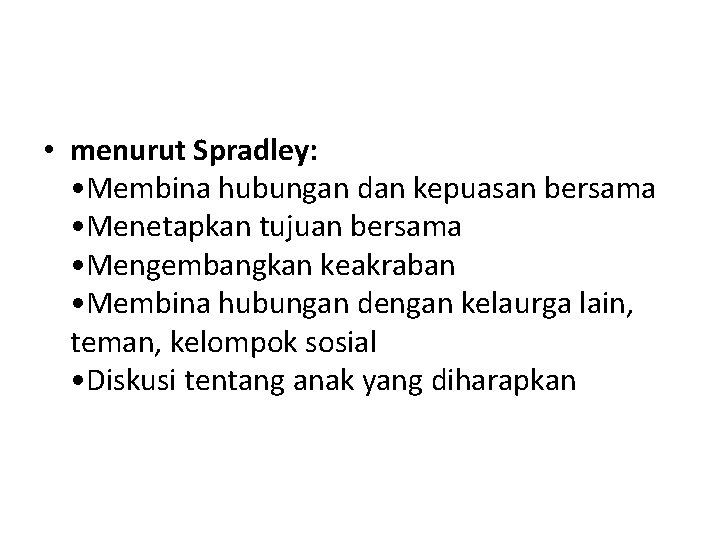 • menurut Spradley:
•Membina hubungan dan kepuasan bersama
•Menetapkan tujuan bersama
•Mengembangkan keakraban
•Membina hubungan dengan kelaurga lain, teman, kelompok sosial
•Diskusi tentang anak yang diharapkan